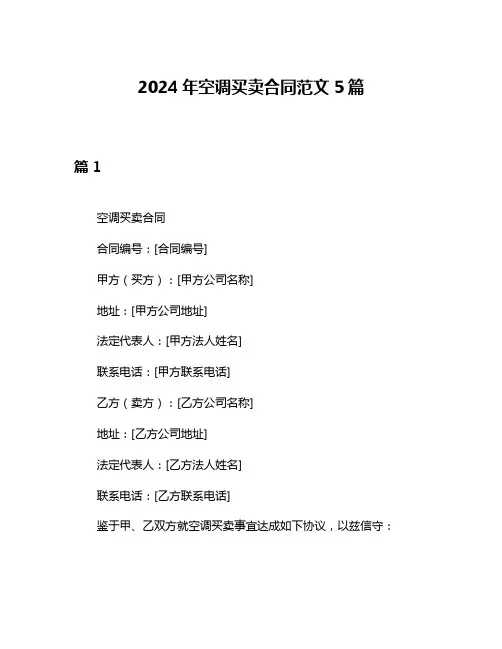 2024 年空调买卖合同范文 5 篇

篇 1

空调买卖合同

合同编号：[合同编号]

甲方（买方）：[甲方公司名称]

地址：[甲方公司地址]

法定代表人：[甲方法人姓名]

联系电话：[甲方联系电话]

乙方（卖方）：[乙方公司名称]

地址：[乙方公司地址]

法定代表人：[乙方法人姓名]

联系电话：[乙方联系电话]

鉴于甲、乙双方就空调买卖事宜达成如下协议，以兹信守：